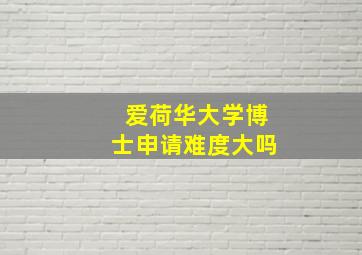 爱荷华大学博士申请难度大吗